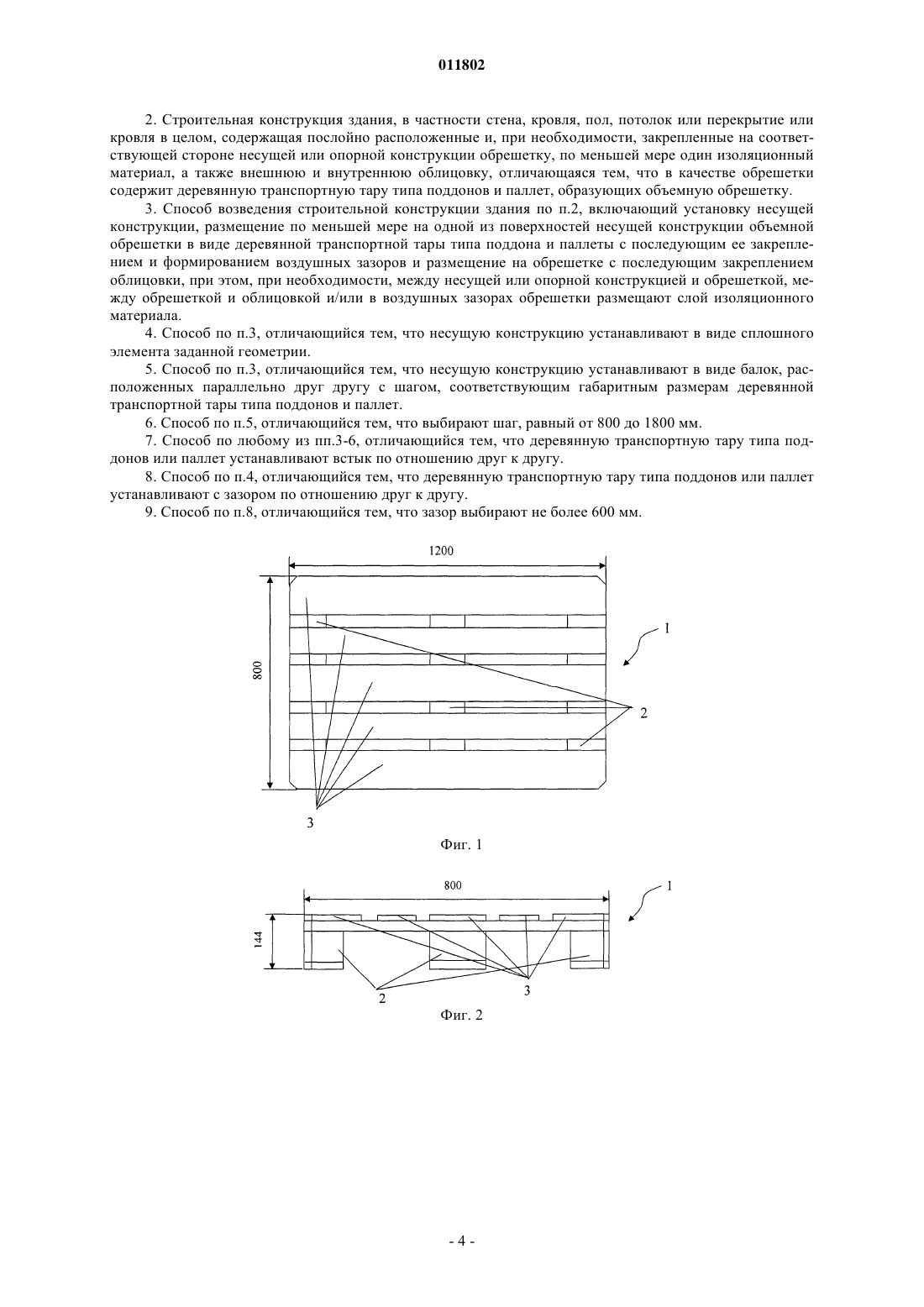 011802

2. Строительная конструкция здания, в частности стена, кровля, пол, потолок или перекрытие или кровля в целом, содержащая послойно расположенные и, при необходимости, закрепленные на соответствующей стороне несущей или опорной конструкции обрешетку, по меньшей мере один изоляционный материал, а также внешнюю и внутреннюю облицовку, отличающаяся тем, что в качестве обрешетки содержит деревянную транспортную тару типа поддонов и паллет, образующих объемную обрешетку.

3. Способ возведения строительной конструкции здания по п.2, включающий установку несущей конструкции, размещение по меньшей мере на одной из поверхностей несущей конструкции объемной обрешетки в виде деревянной транспортной тары типа поддона и паллеты с последующим ее закреплением и формированием воздушных зазоров и размещение на обрешетке с последующим закреплением облицовки, при этом, при необходимости, между несущей или опорной конструкцией и обрешеткой, между обрешеткой и облицовкой и/или в воздушных зазорах обрешетки размещают слой изоляционного материала.

4. Способ по п.3, отличающийся тем, что несущую конструкцию устанавливают в виде сплошного элемента заданной геометрии.

5. Способ по п.3, отличающийся тем, что несущую конструкцию устанавливают в виде балок, расположенных параллельно друг другу с шагом, соответствующим габаритным размерам деревянной транспортной тары типа поддонов и паллет.

6. Способ по п.5, отличающийся тем, что выбирают шаг, равный от 800 до 1800 мм.

7. Способ по любому из пп.3-6, отличающийся тем, что деревянную транспортную тару типа поддонов или паллет устанавливают встык по отношению друг к другу.

8. Способ по п.4, отличающийся тем, что деревянную транспортную тару типа поддонов или паллет устанавливают с зазором по отношению друг к другу.

9. Способ по п.8, отличающийся тем, что зазор выбирают не более 600 мм.

1200
800
1
2
3
Фиг. 1

800
144
1
2
3
Фиг. 2

- 4 -